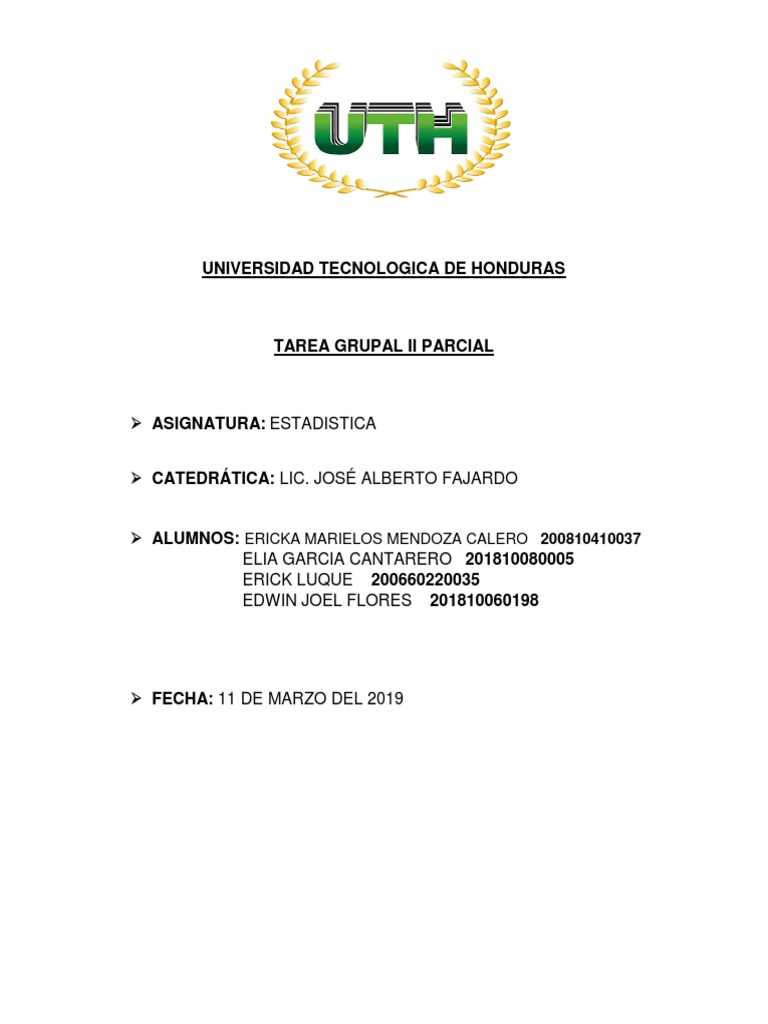 UTH

UNIVERSIDAD TECNOLOGICA DE HONDURAS

TAREA GRUPAL II PARCIAL

➢ ASIGNATURA: ESTADISTICA

➢ CATEDRÁTICA: LIC. JOSÉ ALBERTO FAJARDO

➢ ALUMNOS: ERICKA MARIELOS MENDOZA CALERO 200810410037
ELIA GARCIA CANTARERO 201810080005
ERICK LUQUE 200660220035
EDWIN JOEL FLORES 201810060198

➢ FECHA: 11 DE MARZO DEL 2019